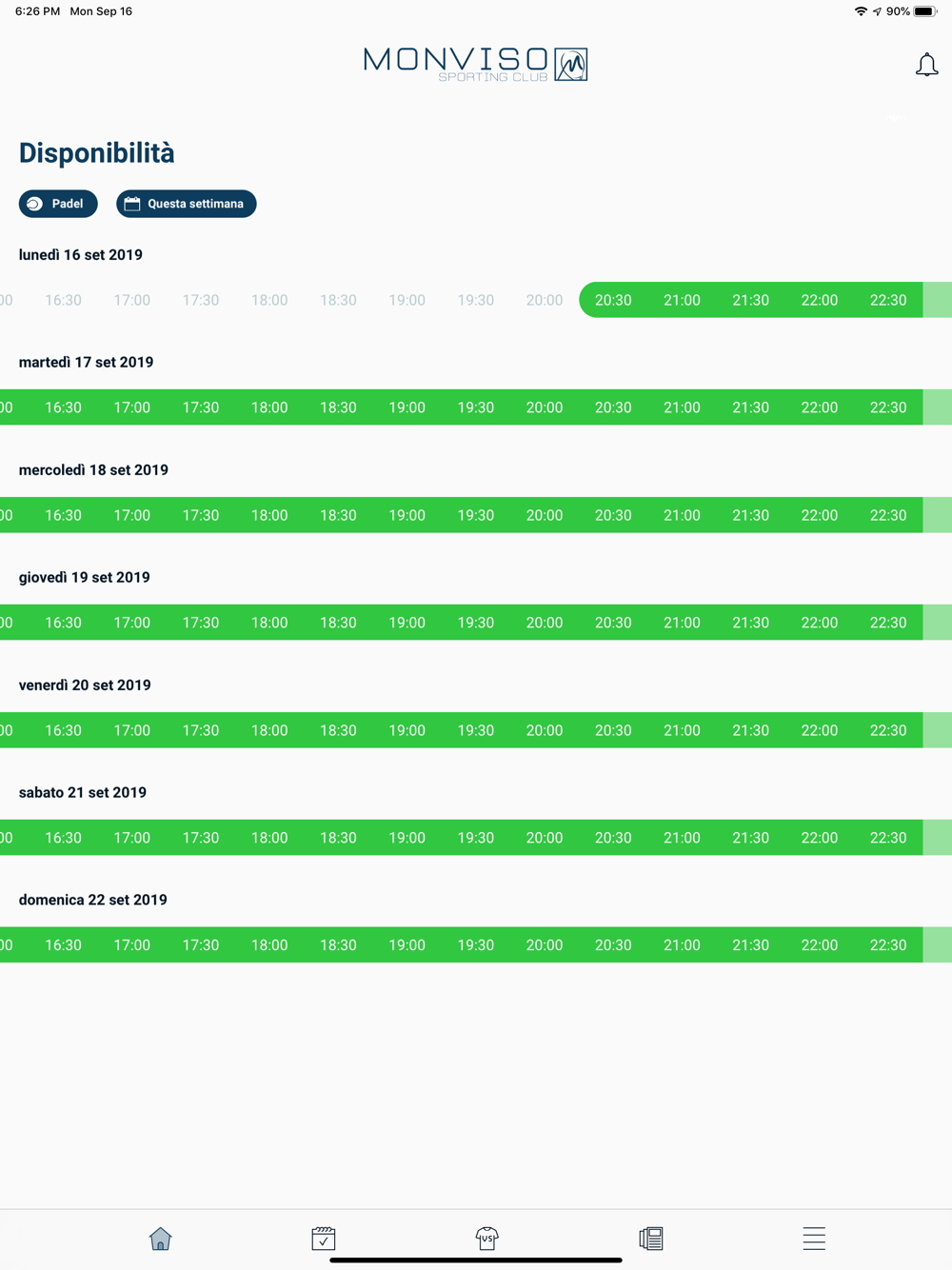 6:26 PM Mon Sep 16

90%

MONVISO
SPORTING CLUB

Disponibilità

Padel

Questa settimana

lunedì 16 set 2019

00 16:30 17:00 17:30 18:00 18:30 19:00 19:30 20:00 20:30 21:00 21:30 22:00 22:30

martedì 17 set 2019

00 16:30 17:00 17:30 18:00 18:30 19:00 19:30 20:00 20:30 21:00 21:30 22:00 22:30

mercoledì 18 set 2019

00 16:30 17:00 17:30 18:00 18:30 19:00 19:30 20:00 20:30 21:00 21:30 22:00 22:30

giovedì 19 set 2019

00 16:30 17:00 17:30 18:00 18:30 19:00 19:30 20:00 20:30 21:00 21:30 22:00 22:30

venerdì 20 set 2019

00 16:30 17:00 17:30 18:00 18:30 19:00 19:30 20:00 20:30 21:00 21:30 22:00 22:30

sabato 21 set 2019

00 16:30 17:00 17:30 18:00 18:30 19:00 19:30 20:00 20:30 21:00 21:30 22:00 22:30

domenica 22 set 2019

00 16:30 17:00 17:30 18:00 18:30 19:00 19:30 20:00 20:30 21:00 21:30 22:00 22:30

VS